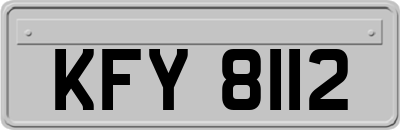 KFY 8112